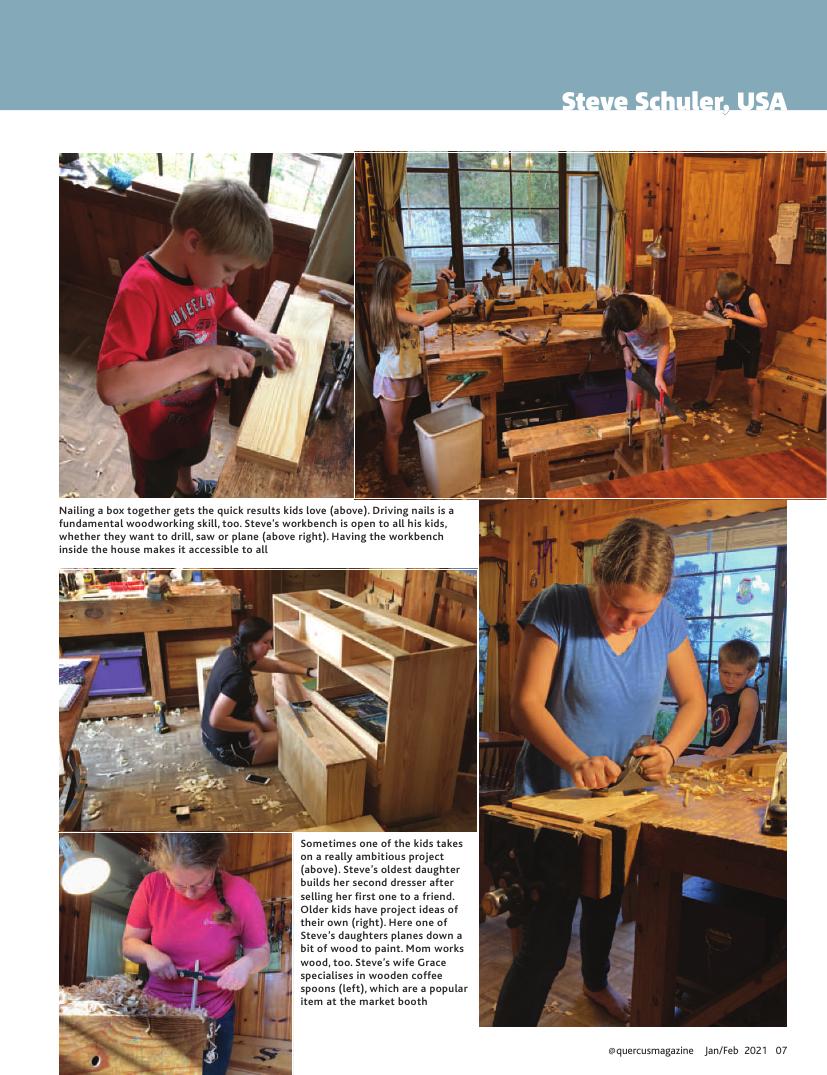 Steve Schuler, USA

Nailing a box together gets the quick results kids love (above). Driving nails is a fundamental woodworking skill, too. Steve's workbench is open to all his kids, whether they want to drill, saw or plane (above right). Having the workbench inside the house makes it accessible to all

Sometimes one of the kids takes on a really ambitious project (above). Steve's oldest daughter builds her second dresser after selling her first one to a friend. Older kids have project ideas of their own (right). Here one of Steve's daughters planes down a bit of wood to paint. Mom works wood, too. Steve's wife Grace specialises in wooden coffee spoons (left), which are a popular item at the market booth

@quercusmagazine Jan/Feb 2021 07